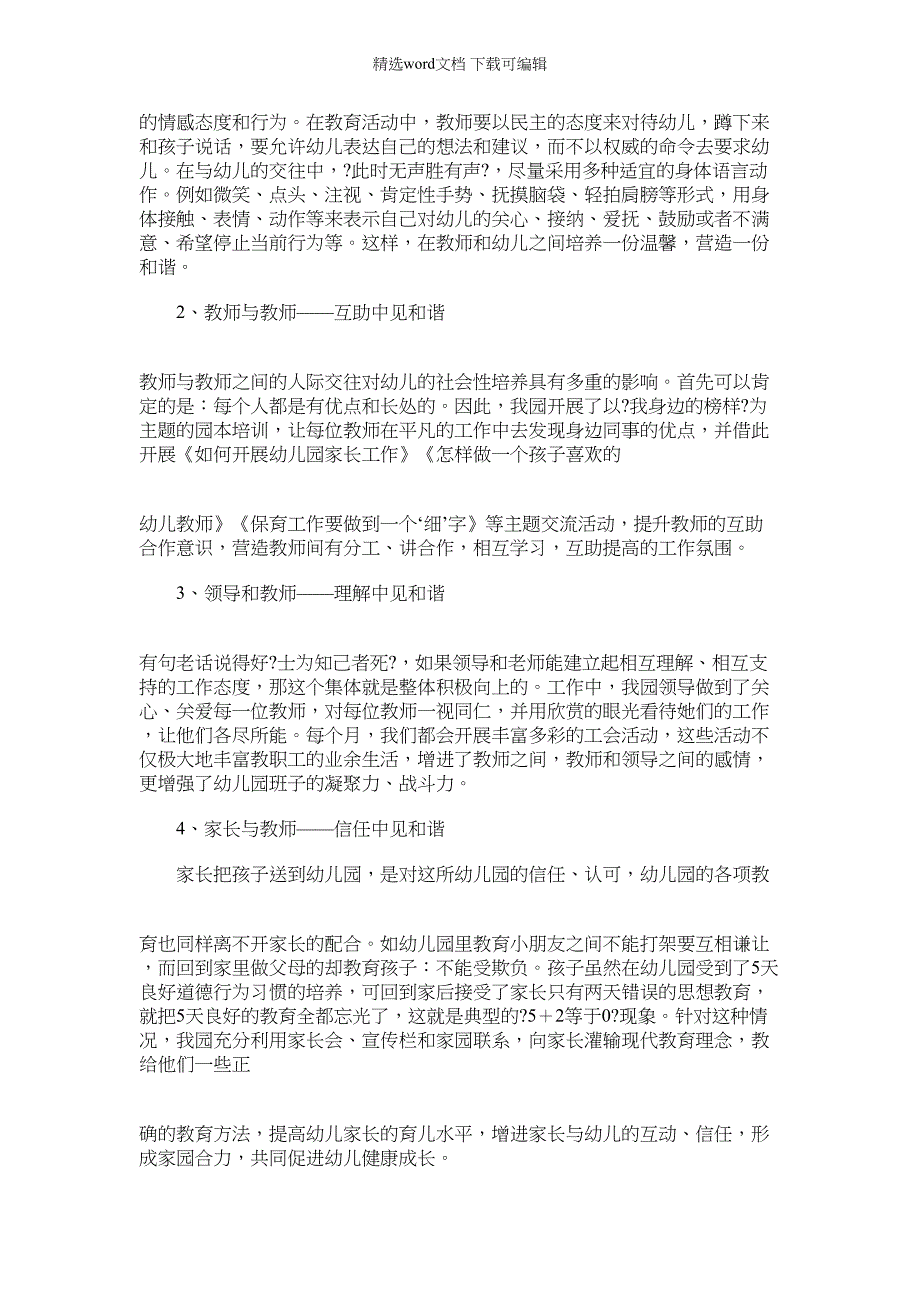 精选word文档 下载可编辑

的情感态度和行为。在教育活动中，教师要以民主的态度来对待幼儿，蹲下来和孩子说话，要允许幼儿表达自己的想法和建议，而不以权威的命令去要求幼儿。在与幼儿的交往中，?此时无声胜有声?，尽量采用多种适宜的身体语言动作。例如微笑、点头、注视、肯定性手势、抚摸脑袋、轻拍肩膀等形式，用身体接触、表情、动作等来表示自己对幼儿的关心、接纳、爱抚、鼓励或者不满意、希望停止当前行为等。这样，在教师和幼儿之间培养一份温馨，营造一份和谐。

2、教师与教师——互助中见和谐

教师与教师之间的人际交往对幼儿的社会性培养具有多重的影响。首先可以肯定的是：每个人都是有优点和长处的。因此，我园开展了以?我身边的榜样?为主题的园本培训，让每位教师在平凡的工作中去发现身边同事的优点，并借此开展《如何开展幼儿园家长工作》《怎样做一个孩子喜欢的

幼儿教师》《保育工作要做到一个‘细’字》等主题交流活动，提升教师的互助合作意识，营造教师间有分工、讲合作，相互学习，互助提高的工作氛围。

3、领导和教师——理解中见和谐

有句老话说得好?士为知己者死?，如果领导和老师能建立起相互理解、相互支持的工作态度，那这个集体就是整体积极向上的。工作中，我园领导做到了关心、关爱每一位教师，对每位教师一视同仁，并用欣赏的眼光看待她们的工作，让他们各尽所能。每个月，我们都会开展丰富多彩的工会活动，这些活动不仅极大地丰富教职工的业余生活，增进了教师之间，教师和领导之间的感情，更增强了幼儿园班子的凝聚力、战斗力。

4、家长与教师——信任中见和谐

家长把孩子送到幼儿园，是对这所幼儿园的信任、认可，幼儿园的各项教

育也同样离不开家长的配合。如幼儿园里教育小朋友之间不能打架要互相谦让，而回到家里做父母的却教育孩子：不能受欺负。孩子虽然在幼儿园受到了5天良好道德行为习惯的培养，可回到家后接受了家长只有两天错误的思想教育，就把5天良好的教育全都忘光了，这就是典型的?5＋2等于0?现象。针对这种情况，我园充分利用家长会、宣传栏和家园联系，向家长灌输现代教育理念，教给他们一些正

确的教育方法，提高幼儿家长的育儿水平，增进家长与幼儿的互动、信任，形成家园合力，共同促进幼儿健康成长。